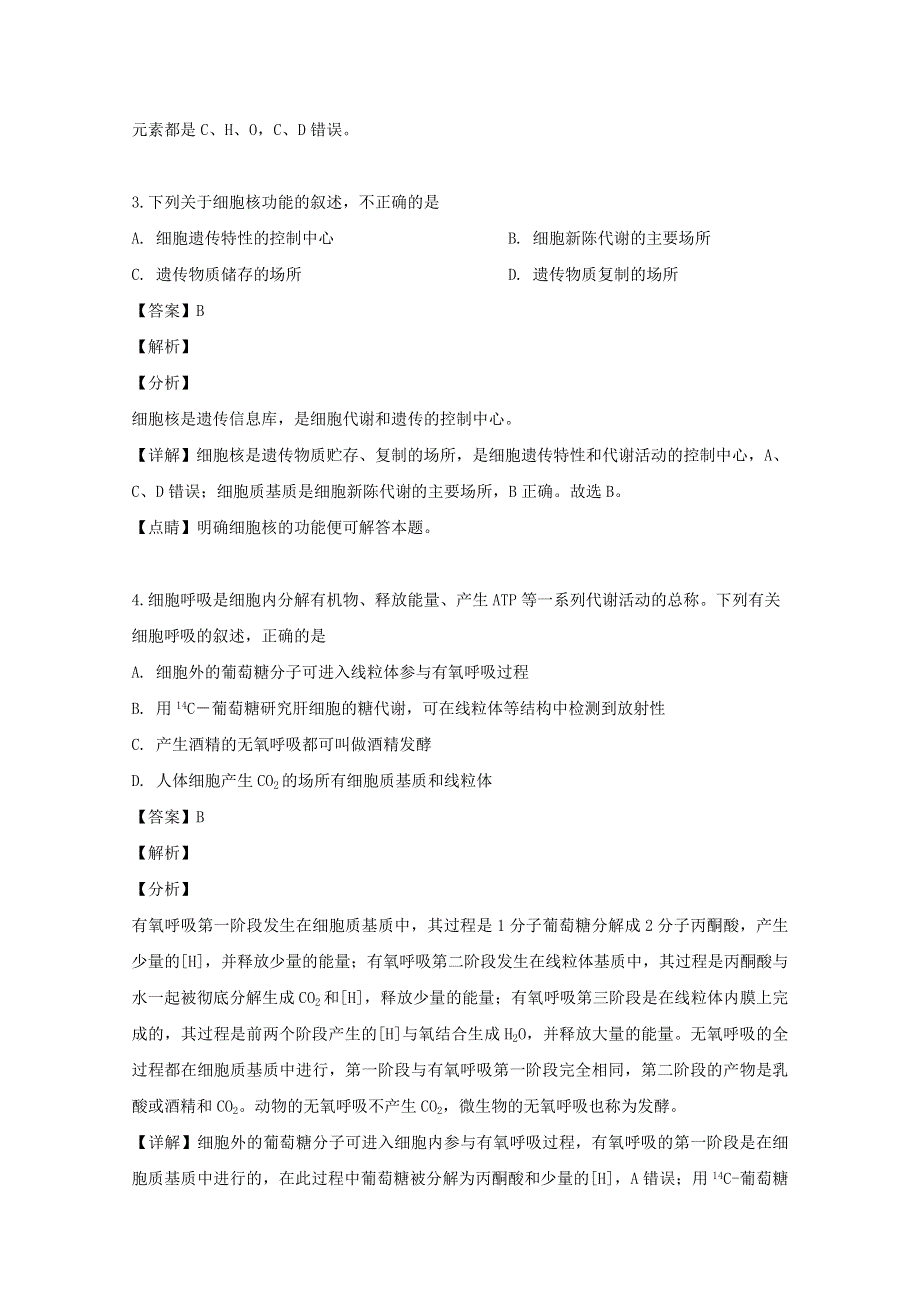 元素都是 C、H、O，C、D 错误。

3.下列关于细胞核功能的叙述，不正确的是

A. 细胞遗传特性的控制中心

B. 细胞新陈代谢的主要场所

C. 遗传物质储存的场所

D. 遗传物质复制的场所

【答案】B

【解析】

【分析】

细胞核是遗传信息库，是细胞代谢和遗传的控制中心。

【详解】细胞核是遗传物质贮存、复制的场所，是细胞遗传特性和代谢活动的控制中心，A、C、D 错误；细胞质基质是细胞新陈代谢的主要场所，B 正确。故选 B。

【点睛】明确细胞核的功能便可解答本题。

4.细胞呼吸是细胞内分解有机物、释放能量、产生 ATP 等一系列代谢活动的总称。下列有关细胞呼吸的叙述，正确的是

A. 细胞外的葡萄糖分子可进入线粒体参与有氧呼吸过程

B. 用 $^{14}C$－葡萄糖研究肝细胞的糖代谢，可在线粒体等结构中检测到放射性

C. 产生酒精的无氧呼吸都可叫做酒精发酵

D. 人体细胞产生 $CO_2$ 的场所有细胞质基质和线粒体

【答案】B

【解析】

【分析】

有氧呼吸第一阶段发生在细胞质基质中，其过程是 1 分子葡萄糖分解成 2 分子丙酮酸，产生少量的[H]，并释放少量的能量；有氧呼吸第二阶段发生在线粒体基质中，其过程是丙酮酸与水一起被彻底分解生成 $CO_2$ 和[H]，释放少量的能量；有氧呼吸第三阶段是在线粒体内膜上完成的，其过程是前两个阶段产生的[H]与氧结合生成 $H_2O$，并释放大量的能量。无氧呼吸的全过程都在细胞质基质中进行，第一阶段与有氧呼吸第一阶段完全相同，第二阶段的产物是乳酸或酒精和 $CO_2$。动物的无氧呼吸不产生 $CO_2$，微生物的无氧呼吸也称为发酵。

【详解】细胞外的葡萄糖分子可进入细胞内参与有氧呼吸过程，有氧呼吸的第一阶段是在细胞质基质中进行的，在此过程中葡萄糖被分解为丙酮酸和少量的[H]，A 错误；用 $^{14}C$-葡萄糖